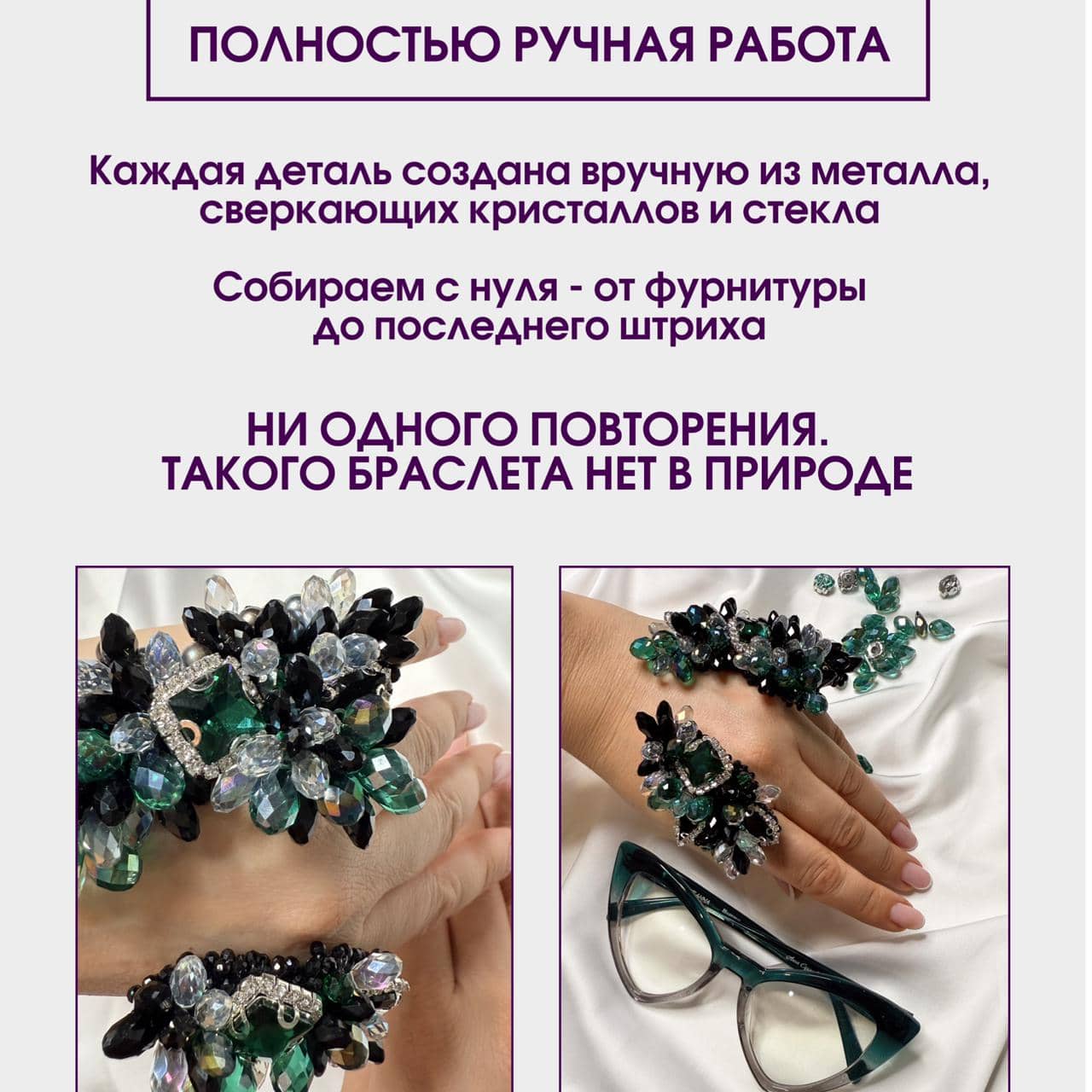 ПОЛНОСТЬЮ РУЧНАЯ РАБОТА

Каждая деталь создана вручную из металла, сверкающих кристаллов и стекла

Собираем с нуля - от фурнитуры до последнего штриха

НИ ОДНОГО ПОВТОРЕНИЯ. ТАКОГО БРАСЛЕТА НЕТ В ПРИРОДЕ